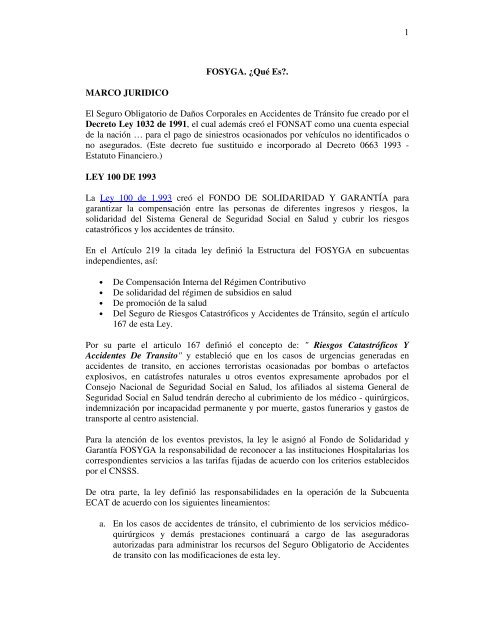 1

FOSYGA. ¿Qué Es?.

MARCO JURIDICO

El Seguro Obligatorio de Daños Corporales en Accidentes de Tránsito fue creado por el Decreto Ley 1032 de 1991, el cual además creó el FONSAT como una cuenta especial de la nación … para el pago de siniestros ocasionados por vehículos no identificados o no asegurados. (Este decreto fue sustituido e incorporado al Decreto 0663 1993 - Estatuto Financiero.)

LEY 100 DE 1993

La Ley 100 de 1.993 creó el FONDO DE SOLIDARIDAD Y GARANTÍA para garantizar la compensación entre las personas de diferentes ingresos y riesgos, la solidaridad del Sistema General de Seguridad Social en Salud y cubrir los riesgos catastróficos y los accidentes de tránsito.

En el Artículo 219 la citada ley definió la Estructura del FOSYGA en subcuentas independientes, así:

• De Compensación Interna del Régimen Contributivo
• De solidaridad del régimen de subsidios en salud
• De promoción de la salud
• Del Seguro de Riesgos Catastróficos y Accidentes de Tránsito, según el artículo 167 de esta Ley.

Por su parte el articulo 167 definió el concepto de: " Riesgos Catastróficos Y Accidentes De Transito" y estableció que en los casos de urgencias generadas en accidentes de transito, en acciones terroristas ocasionadas por bombas o artefactos explosivos, en catástrofes naturales u otros eventos expresamente aprobados por el Consejo Nacional de Seguridad Social en Salud, los afiliados al sistema General de Seguridad Social en Salud tendrán derecho al cubrimiento de los médico - quirúrgicos, indemnización por incapacidad permanente y por muerte, gastos funerarios y gastos de transporte al centro asistencial.

Para la atención de los eventos previstos, la ley le asignó al Fondo de Solidaridad y Garantía FOSYGA la responsabilidad de reconocer a las instituciones Hospitalarias los correspondientes servicios a las tarifas fijadas de acuerdo con los criterios establecidos por el CNSSS.

De otra parte, la ley definió las responsabilidades en la operación de la Subcuenta ECAT de acuerdo con los siguientes lineamientos:

a. En los casos de accidentes de tránsito, el cubrimiento de los servicios médico-quirúrgicos y demás prestaciones continuará a cargo de las aseguradoras autorizadas para administrar los recursos del Seguro Obligatorio de Accidentes de transito con las modificaciones de esta ley.